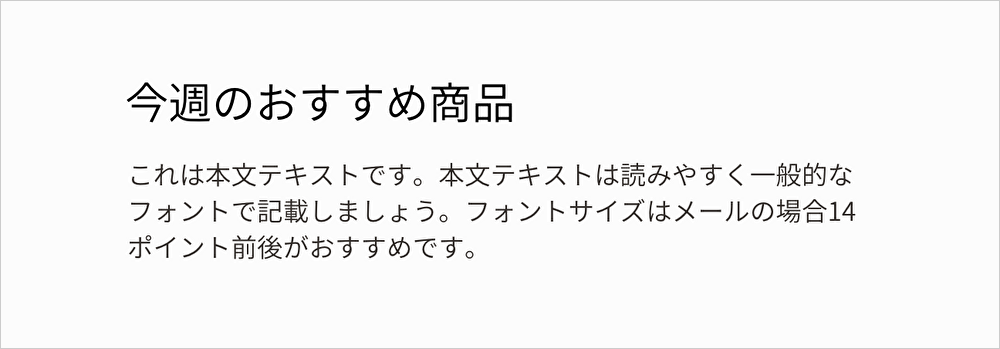 今週のおすすめ商品

これは本文テキストです。本文テキストは読みやすく一般的なフォントで記載しましょう。フォントサイズはメールの場合14ポイント前後がおすすめです。